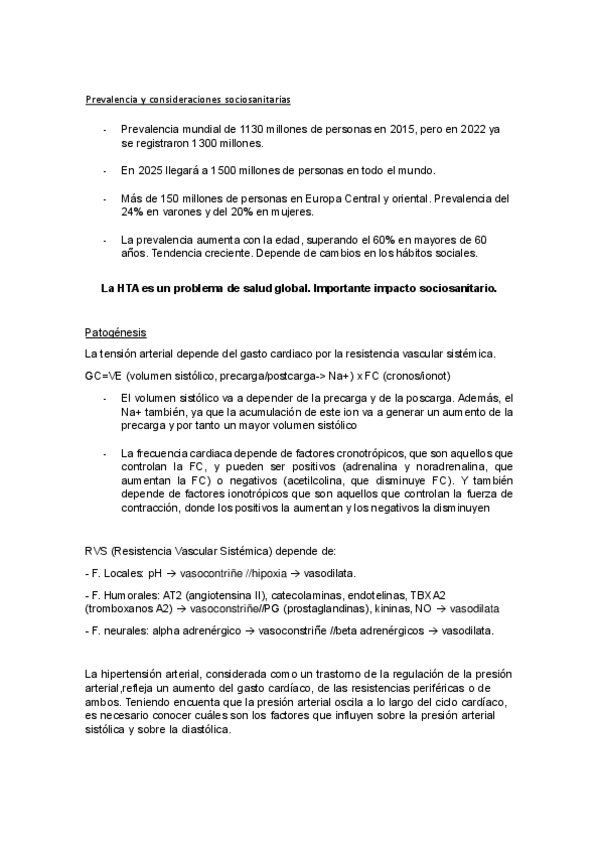 Prevalencia y consideraciones sociosanitarias

- Prevalencia mundial de 1130 millones de personas en 2015, pero en 2022 ya se registraron 1300 millones.

- En 2025 llegará a 1500 millones de personas en todo el mundo.

- Más de 150 millones de personas en Europa Central y oriental. Prevalencia del 24% en varones y del 20% en mujeres.

- La prevalencia aumenta con la edad, superando el 60% en mayores de 60 años. Tendencia creciente. Depende de cambios en los hábitos sociales.

La HTA es un problema de salud global. Importante impacto sociosanitario.

Patogénesis

La tensión arterial depende del gasto cardiaco por la resistencia vascular sistémica.

GC=VE (volumen sistólico, precarga/postcarga-> Na+) x FC (cronos/ionot)

- El volumen sistólico va a depender de la precarga y de la poscarga. Además, el Na+ también, ya que la acumulación de este ion va a generar un aumento de la precarga y por tanto un mayor volumen sistólico

- La frecuencia cardiaca depende de factores cronotrópicos, que son aquellos que controlan la FC, y pueden ser positivos (adrenalina y noradrenalina, que aumentan la FC) o negativos (acetilcolina, que disminuye FC). Y también depende de factores ionotrópicos que son aquellos que controlan la fuerza de contracción, donde los positivos la aumentan y los negativos la disminuyen

RVS (Resistencia Vascular Sistémica) depende de:

- F. Locales: pH → vasocontriñe //hipoxia → vasodilata.

- F. Humorales: AT2 (angiotensina II), catecolaminas, endotelinas, TBXA2 (tromboxanos A2) → vasoconstriñe//PG (prostaglandinas), kininas, NO → vasodilata

- F. neurales: alpha adrenérgico → vasoconstriñe //beta adrenérgicos → vasodilata.

La hipertensión arterial, considerada como un trastorno de la regulación de la presión arterial,refleja un aumento del gasto cardíaco, de las resistencias periféricas o de ambos. Teniendo encuenta que la presión arterial oscila a lo largo del ciclo cardíaco, es necesario conocer cuáles son los factores que influyen sobre la presión arterial sistólica y sobre la diastólica.